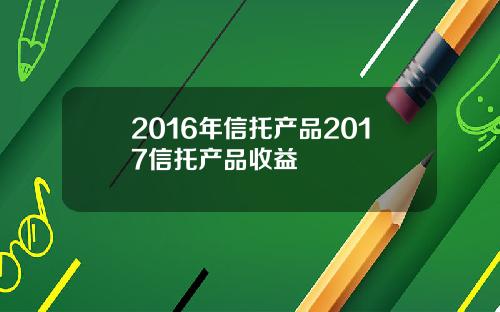 2016年信托产品2017信托产品收益